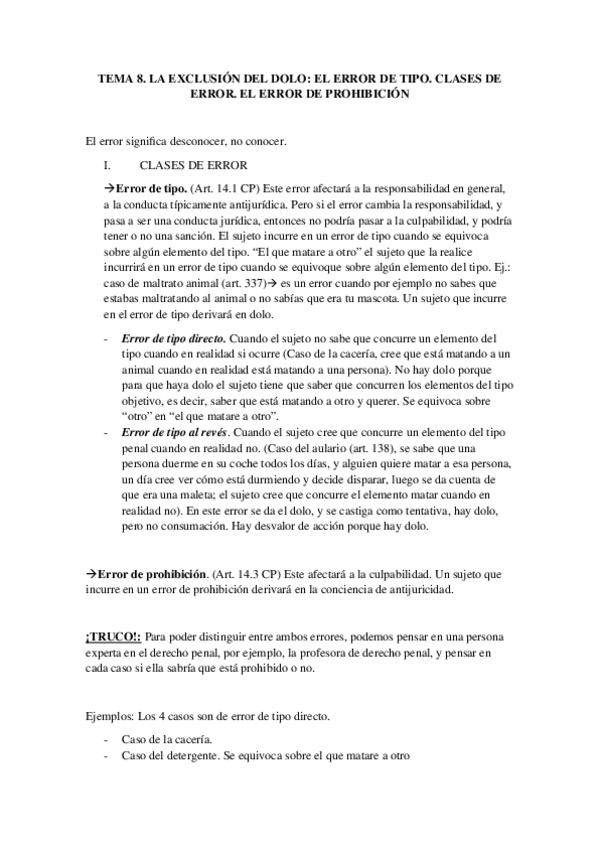 TEMA 8. LA EXCLUSIÓN DEL DOLO: EL ERROR DE TIPO. CLASES DE ERROR. EL ERROR DE PROHIBICIÓN

El error significa desconocer, no conocer.

I. CLASES DE ERROR

→Error de tipo. (Art. 14.1 CP) Este error afectará a la responsabilidad en general, a la conducta típicamente antijurídica. Pero si el error cambia la responsabilidad, y pasa a ser una conducta jurídica, entonces no podría pasar a la culpabilidad, y podría tener o no una sanción. El sujeto incurre en un error de tipo cuando se equivoca sobre algún elemento del tipo. "El que matare a otro" el sujeto que la realice incurrirá en un error de tipo cuando se equivoque sobre algún elemento del tipo. Ej.: caso de maltrato animal (art. 337)→ es un error cuando por ejemplo no sabes que estabas maltratando al animal o no sabías que era tu mascota. Un sujeto que incurre en el error de tipo derivará en dolo.

- Error de tipo directo. Cuando el sujeto no sabe que concurre un elemento del tipo cuando en realidad si ocurre (Caso de la cacería, cree que está matando a un animal cuando en realidad está matando a una persona). No hay dolo porque para que haya dolo el sujeto tiene que saber que concurren los elementos del tipo objetivo, es decir, saber que está matando a otro y querer. Se equivoca sobre "otro" en "el que matare a otro".
- Error de tipo al revés. Cuando el sujeto cree que concurre un elemento del tipo penal cuando en realidad no. (Caso del aulario (art. 138), se sabe que una persona duerme en su coche todos los días, y alguien quiere matar a esa persona, un día cree ver cómo está durmiendo y decide disparar, luego se da cuenta de que era una maleta; el sujeto cree que concurre el elemento matar cuando en realidad no). En este error se da el dolo, y se castiga como tentativa, hay dolo, pero no consumación. Hay desvalor de acción porque hay dolo.

→Error de prohibición. (Art. 14.3 CP) Este afectará a la culpabilidad. Un sujeto que incurre en un error de prohibición derivará en la conciencia de antijuricidad.

¡TRUCO!: Para poder distinguir entre ambos errores, podemos pensar en una persona experta en el derecho penal, por ejemplo, la profesora de derecho penal, y pensar en cada caso si ella sabría que está prohibido o no.

Ejemplos: Los 4 casos son de error de tipo directo.

- Caso de la cacería.
- Caso del detergente. Se equivoca sobre el que matare a otro